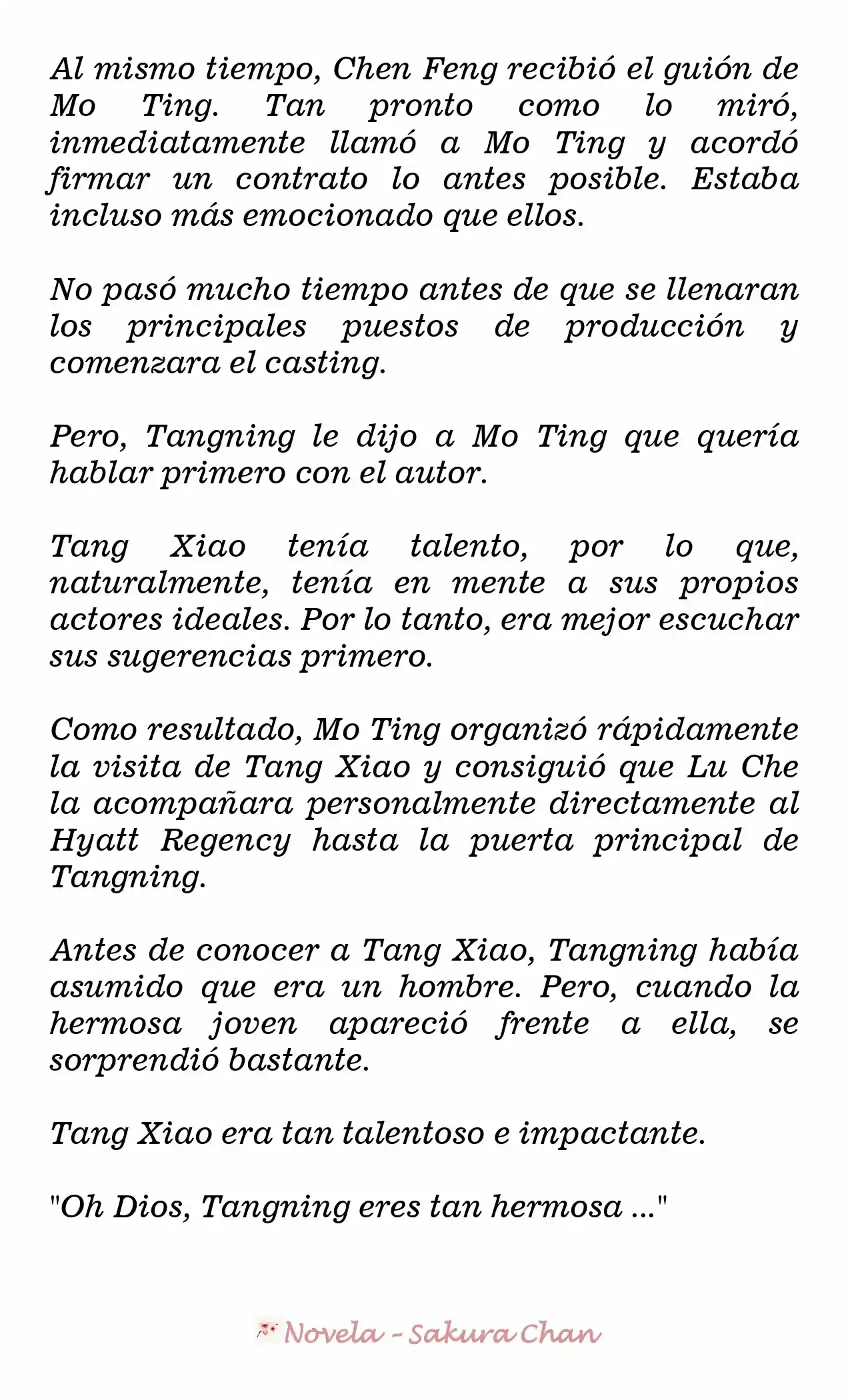 Al mismo tiempo, Chen Feng recibió el guión de Mo Ting. Tan pronto como lo miró, inmediatamente llamó a Mo Ting y acordó firmar un contrato lo antes posible. Estaba incluso más emocionado que ellos.

No pasó mucho tiempo antes de que se llenaran los principales puestos de producción y comenzara el casting.

Pero, Tangning le dijo a Mo Ting que quería hablar primero con el autor.

Tang Xiao tenía talento, por lo que, naturalmente, tenía en mente a sus propios actores ideales. Por lo tanto, era mejor escuchar sus sugerencias primero.

Como resultado, Mo Ting organizó rápidamente la visita de Tang Xiao y consiguió que Lu Che la acompañara personalmente directamente al Hyatt Regency hasta la puerta principal de Tangning.

Antes de conocer a Tang Xiao, Tangning había asumido que era un hombre. Pero, cuando la hermosa joven apareció frente a ella, se sorprendió bastante.

Tang Xiao era tan talentoso e impactante.

"Oh Dios, Tangning eres tan hermosa ..."

Novela - Sakura Chan